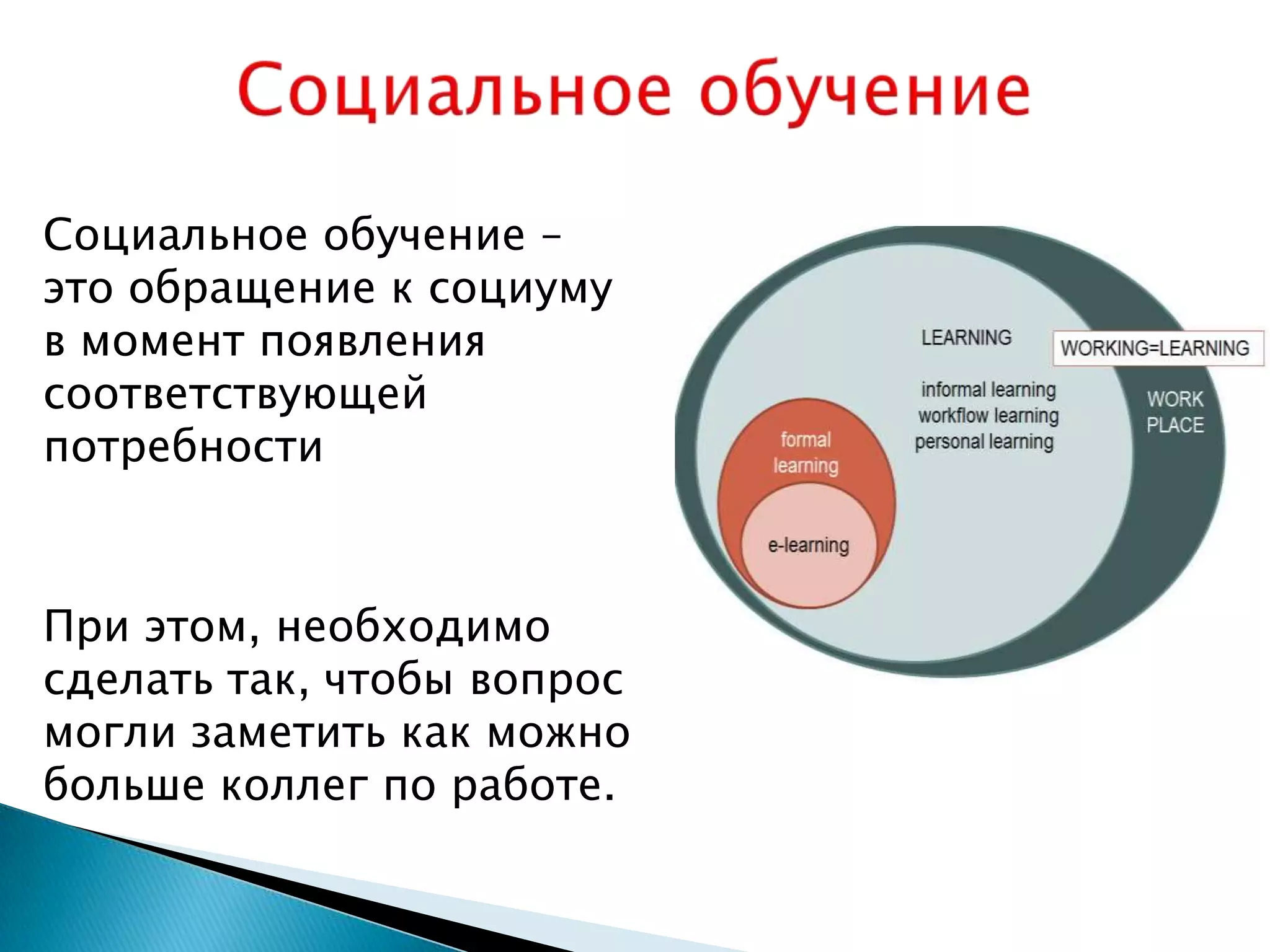 Социальное обучение

Социальное обучение – это обращение к социуму в момент появления соответствующей потребности

При этом, необходимо сделать так, чтобы вопрос могли заметить как можно больше коллег по работе.

LEARNING

WORKING=LEARNING

informal learning
workflow learning
personal learning

WORK PLACE

formal learning

e-learning